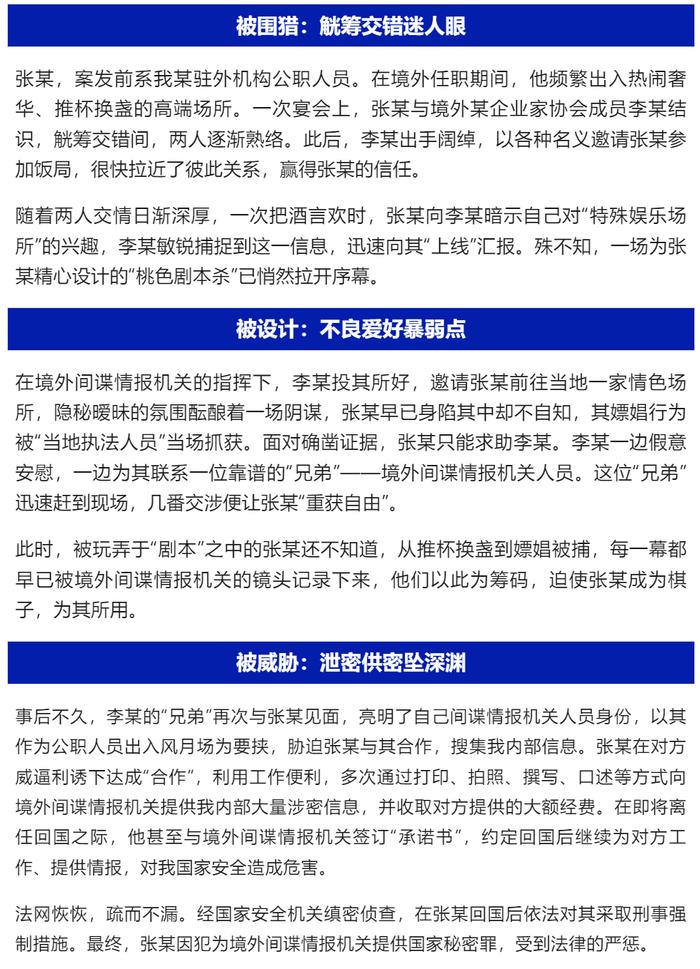 被围猎：觥筹交错迷人眼

张某，案发前系我某驻外机构公职人员。在境外任职期间，他频繁出入热闹奢华、推杯换盏的高端场所。一次宴会上，张某与境外某企业家协会成员李某结识，觥筹交错间，两人逐渐熟络。此后，李某出手阔绰，以各种名义邀请张某参加饭局，很快拉近了彼此关系，赢得张某的信任。

随着两人交情日渐深厚，一次把酒言欢时，张某向李某暗示自己对“特殊娱乐场所”的兴趣，李某敏锐捕捉到这一信息，迅速向其“上线”汇报。殊不知，一场为张某精心设计的“桃色剧本杀”已悄然拉开序幕。

被设计：不良爱好暴弱点

在境外间谍情报机关的指挥下，李某投其所好，邀请张某前往当地一家情色场所，隐秘暧昧的氛围酝酿着一场阴谋，张某早已身陷其中却不自知，其嫖娼行为被“当地执法人员”当场抓获。面对确凿证据，张某只能求助李某。李某一边假意安慰，一边为其联系一位靠谱的“兄弟”——境外间谍情报机关人员。这位“兄弟”迅速赶到现场，几番交涉便让张某“重获自由”。

此时，被玩弄于“剧本”之中的张某还不知道，从推杯换盏到嫖娼被捕，每一幕都早已被境外间谍情报机关的镜头记录下来，他们以此为筹码，迫使张某成为棋子，为其所用。

被威胁：泄密供密坠深渊

事后不久，李某的“兄弟”再次与张某见面，亮明了自己间谍情报机关人员身份，以其作为公职人员出入风月场为要挟，胁迫张某与其合作，搜集我内部信息。张某在对方威逼利诱下达成“合作”，利用工作便利，多次通过打印、拍照、撰写、口述等方式向境外间谍情报机关提供我内部大量涉密信息，并收取对方提供的大额经费。在即将离任回国之际，他甚至与境外间谍情报机关签订“承诺书”，约定回国后继续为对方工作、提供情报，对我国家安全造成危害。

法网恢恢，疏而不漏。经国家安全机关缜密侦查，在张某回国后依法对其采取刑事强制措施。最终，张某因犯为境外间谍情报机关提供国家秘密罪，受到法律的严惩。